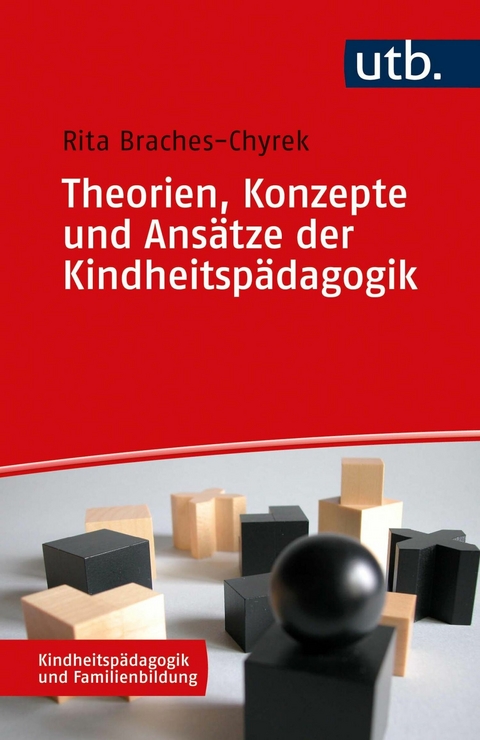 utb.

Rita Braches-Chyrek

Theorien, Konzepte und Ansätze der Kindheitspädagogik

Kindheitspädagogik und Familienbildung